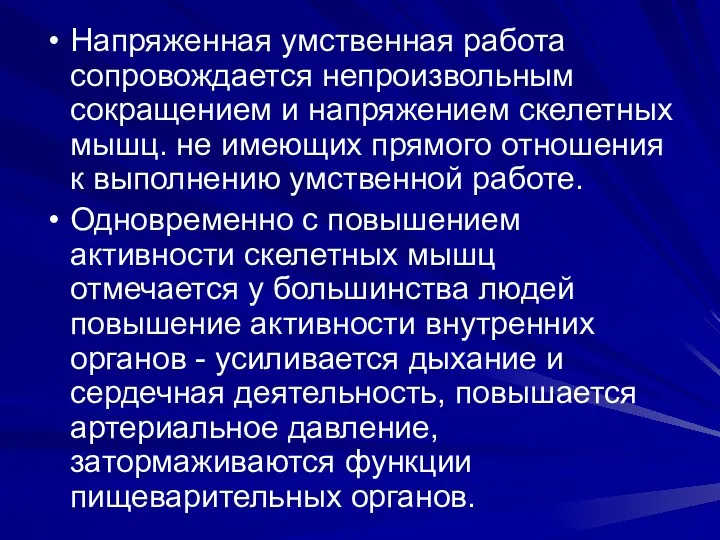 • Напряженная умственная работа сопровождается непроизвольным сокращением и напряжением скелетных мышц. не имеющих прямого отношения к выполнению умственной работе.

• Одновременно с повышением активности скелетных мышц отмечается у большинства людей повышение активности внутренних органов - усиливается дыхание и сердечная деятельность, повышается артериальное давление, затормаживаются функции пищеварительных органов.